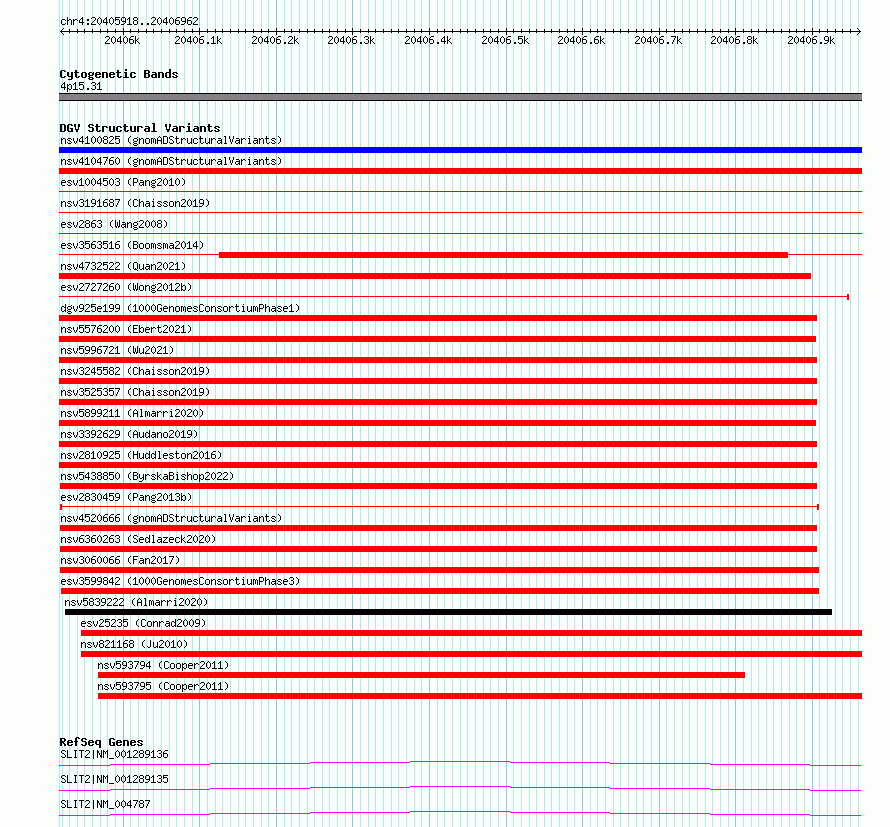 chr4:20405918..20406962

20406k 20406.1k 20406.2k 20406.3k 20406.4k 20406.5k 20406.6k 20406.7k 20406.8k 20406.9k

Cytogenetic Bands
4p15.31

DGV Structural Variants
nsv4100825 (gnomADStructuralVariants)
nsv4104760 (gnomADStructuralVariants)
esv1004503 (Pang2010)
nsv3191687 (Chaisson2019)
esv2863 (Wang2008)
esv3563516 (Boomsma2014)
nsv4732522 (Quan2021)
esv2727260 (Wong2012b)
dgv925e199 (1000GenomesConsortiumPhase1)
nsv5576200 (Ebert2021)
nsv5996721 (Wu2021)
nsv3245582 (Chaisson2019)
nsv3525357 (Chaisson2019)
nsv5899211 (Almarri2020)
nsv3392629 (Audano2019)
nsv2810925 (Huddleston2016)
nsv5438850 (ByrskaBishop2022)
esv2830459 (Pang2013b)
nsv4520666 (gnomADStructuralVariants)
nsv6360263 (Sedlazeck2020)
nsv3060066 (Fan2017)
esv3599842 (1000GenomesConsortiumPhase3)
nsv5839222 (Almarri2020)
esv25235 (Conrad2009)
nsv821168 (Ju2010)
nsv593794 (Cooper2011)
nsv593795 (Cooper2011)

RefSeq Genes
SLIT2|NM_001289136
SLIT2|NM_001289135
SLIT2|NM_004787